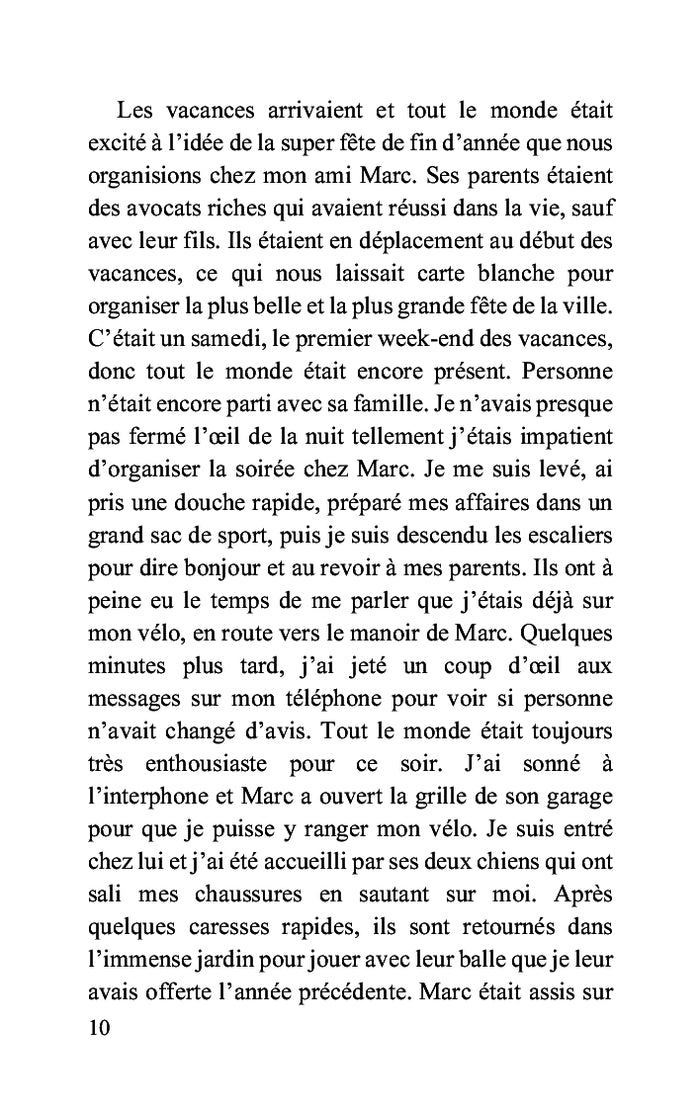 Les vacances arrivaient et tout le monde était excité à l'idée de la super fête de fin d'année que nous organisions chez mon ami Marc. Ses parents étaient des avocats riches qui avaient réussi dans la vie, sauf avec leur fils. Ils étaient en déplacement au début des vacances, ce qui nous laissait carte blanche pour organiser la plus belle et la plus grande fête de la ville. C'était un samedi, le premier week-end des vacances, donc tout le monde était encore présent. Personne n'était encore parti avec sa famille. Je n'avais presque pas fermé l'œil de la nuit tellement j'étais impatient d'organiser la soirée chez Marc. Je me suis levé, ai pris une douche rapide, préparé mes affaires dans un grand sac de sport, puis je suis descendu les escaliers pour dire bonjour et au revoir à mes parents. Ils ont à peine eu le temps de me parler que j'étais déjà sur mon vélo, en route vers le manoir de Marc. Quelques minutes plus tard, j'ai jeté un coup d'œil aux messages sur mon téléphone pour voir si personne n'avait changé d'avis. Tout le monde était toujours très enthousiaste pour ce soir. J'ai sonné à l'interphone et Marc a ouvert la grille de son garage pour que je puisse y ranger mon vélo. Je suis entré chez lui et j'ai été accueilli par ses deux chiens qui ont sali mes chaussures en sautant sur moi. Après quelques caresses rapides, ils sont retournés dans l'immense jardin pour jouer avec leur balle que je leur avais offerte l'année précédente. Marc était assis sur

10